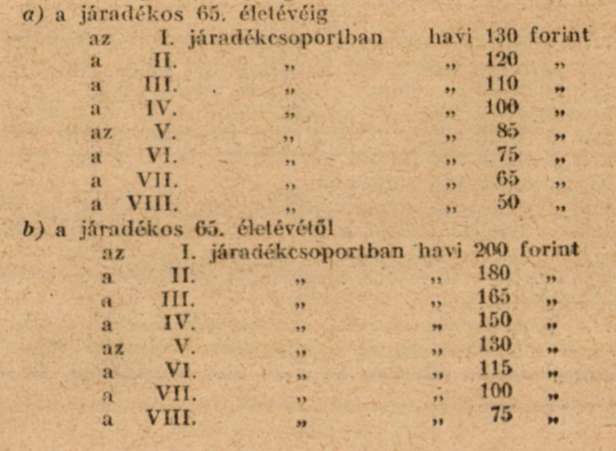 a) a járadékos 65. életévéig

az I. járadékcsoportban havi 130 forint
a II. „ „ 120 „
a III. „ „ 110 „
a IV. „ „ 100 „
az V. „ „ 85 „
a VI. „ „ 75 „
a VII. „ „ 65 „
a VIII. „ „ 50 „

b) a járadékos 65. életévétől

az I. járadékcsoportban havi 200 forint
a II. „ „ 180 „
a III. „ „ 165 „
a IV. „ „ 150 „
az V. „ „ 130 „
a VI. „ „ 115 „
a VII. „ „ 100 „
a VIII. „ „ 75 „